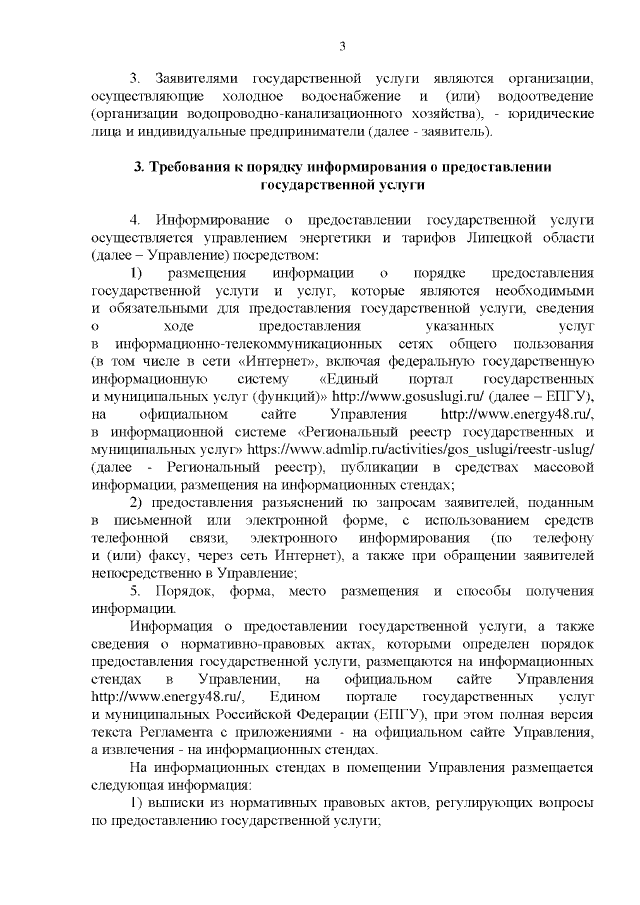 3

3. Заявителями государственной услуги являются организации, осуществляющие холодное водоснабжение и (или) водоотведение (организации водопроводно-канализационного хозяйства), - юридические лица и индивидуальные предприниматели (далее - заявитель).

3. Требования к порядку информирования о предоставлении государственной услуги

4. Информирование о предоставлении государственной услуги осуществляется управлением энергетики и тарифов Липецкой области (далее – Управление) посредством:

1) размещения информации о порядке предоставления государственной услуги и услуг, которые являются необходимыми и обязательными для предоставления государственной услуги, сведения о ходе предоставления указанных услуг в информационно-телекоммуникационных сетях общего пользования (в том числе в сети «Интернет», включая федеральную государственную информационную систему «Единый портал государственных и муниципальных услуг (функций)» http://www.gosuslugi.ru/ (далее – ЕПГУ), на официальном сайте Управления http://www.energy48.ru/, в информационной системе «Региональный реестр государственных и муниципальных услуг» https://www.admlip.ru/activities/gos_uslugi/reestr-uslug/ (далее - Региональный реестр), публикации в средствах массовой информации, размещения на информационных стендах;

2) предоставления разъяснений по запросам заявителей, поданным в письменной или электронной форме, с использованием средств телефонной связи, электронного информирования (по телефону и (или) факсу, через сеть Интернет), а также при обращении заявителей непосредственно в Управление;

5. Порядок, форма, место размещения и способы получения информации.

Информация о предоставлении государственной услуги, а также сведения о нормативно-правовых актах, которыми определен порядок предоставления государственной услуги, размещаются на информационных стендах в Управлении, на официальном сайте Управления http://www.energy48.ru/, Едином портале государственных услуг и муниципальных Российской Федерации (ЕПГУ), при этом полная версия текста Регламента с приложениями - на официальном сайте Управления, а извлечения - на информационных стендах.

На информационных стендах в помещении Управления размещается следующая информация:

1) выписки из нормативных правовых актов, регулирующих вопросы по предоставлению государственной услуги;